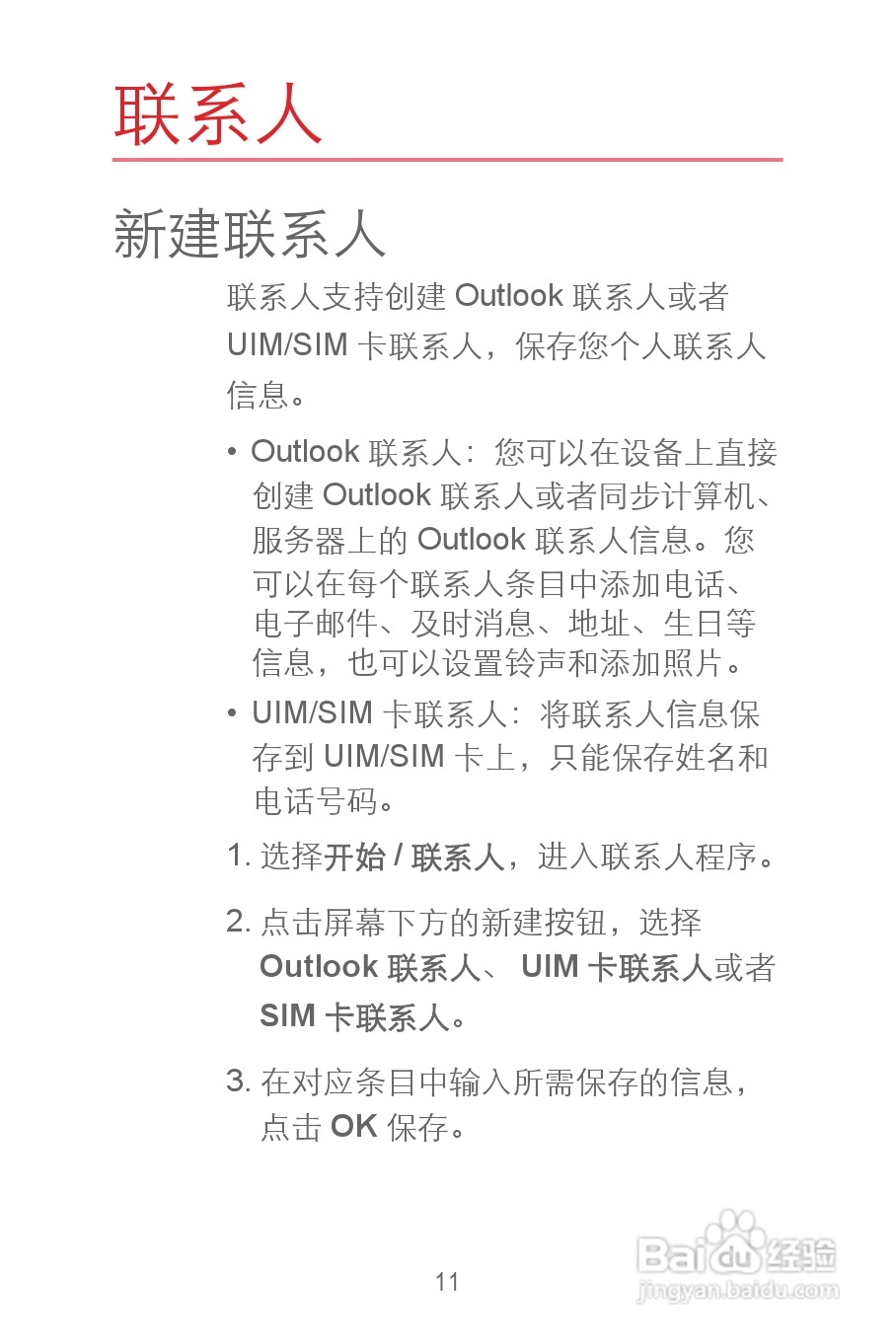 联系人

新建联系人

联系人支持创建Outlook联系人或者UIM/SIM卡联系人，保存您个人联系人信息。

• Outlook联系人：您可以在设备上直接创建Outlook联系人或者同步计算机、服务器上的Outlook联系人信息。您可以在每个联系人条目中添加电话、电子邮件、及时消息、地址、生日等信息，也可以设置铃声和添加照片。

• UIM/SIM卡联系人：将联系人信息保存到UIM/SIM卡上，只能保存姓名和电话号码。

1.选择开始/联系人，进入联系人程序。

2.点击屏幕下方的新建按钮，选择Outlook联系人、UIM卡联系人或者SIM卡联系人。

3.在对应条目中输入所需保存的信息，点击OK保存。

11

Baidu经验
jingyan.baidu.com